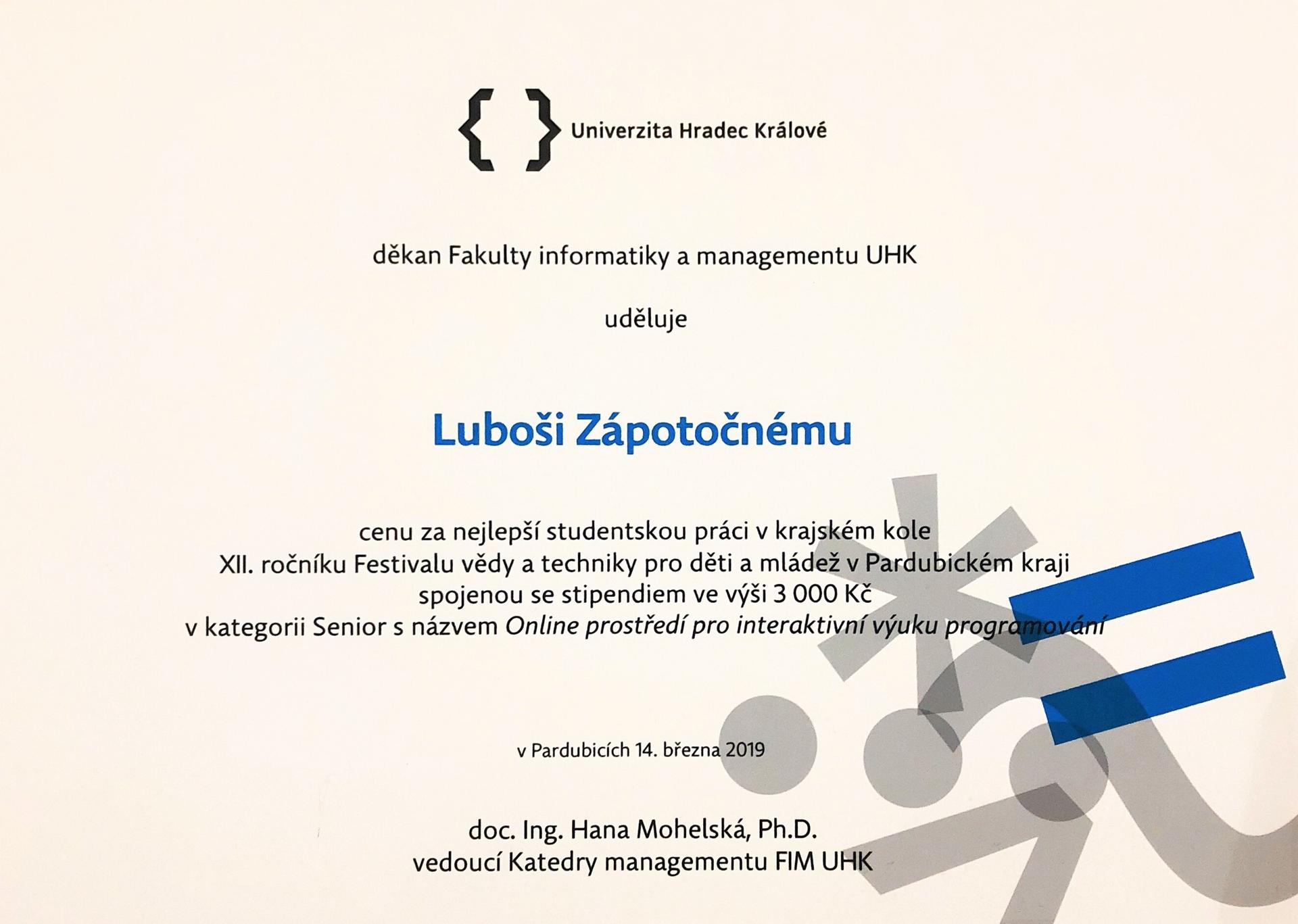 Univerzita Hradec Králové

děkan Fakulty informatiky a managementu UHK

uděluje

Luboši Zápotočnému

cenu za nejlepší studentskou práci v krajském kole
XII. ročníku Festivalu vědy a techniky pro děti a mládež v Pardubickém kraji
spojenou se stipendiem ve výši 3 000 Kč
v kategorii Senior s názvem Online prostředí pro interaktivní výuku programování

v Pardubicích 14. března 2019

doc. Ing. Hana Mohelská, Ph.D.
vedoucí Katedry managementu FIM UHK